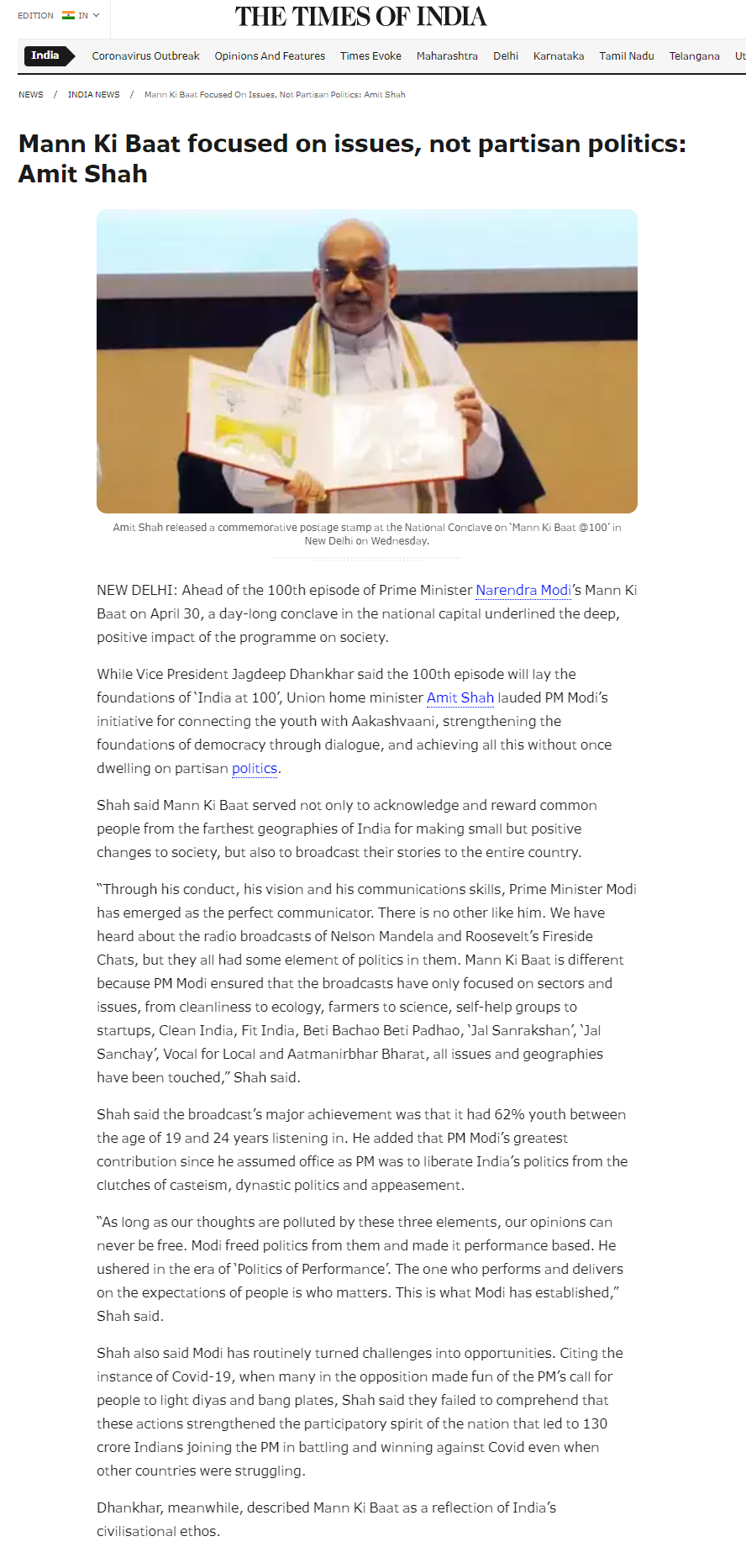 EDITION IN

THE TIMES OF INDIA

India Coronavirus Outbreak Opinions And Features Times Evoke Maharashtra Delhi Karnataka Tamil Nadu Telangana Ut

NEWS / INDIA NEWS / Mann Ki Baat Focused On Issues, Not Partisan Politics: Amit Shah

Mann Ki Baat focused on issues, not partisan politics: Amit Shah

Amit Shah released a commemorative postage stamp at the National Conclave on 'Mann Ki Baat @100' in New Delhi on Wednesday.

NEW DELHI: Ahead of the 100th episode of Prime Minister Narendra Modi's Mann Ki Baat on April 30, a day-long conclave in the national capital underlined the deep, positive impact of the programme on society.

While Vice President Jagdeep Dhankhar said the 100th episode will lay the foundations of 'India at 100', Union home minister Amit Shah lauded PM Modi's initiative for connecting the youth with Aakashvaani, strengthening the foundations of democracy through dialogue, and achieving all this without once dwelling on partisan politics.

Shah said Mann Ki Baat served not only to acknowledge and reward common people from the farthest geographies of India for making small but positive changes to society, but also to broadcast their stories to the entire country.

"Through his conduct, his vision and his communications skills, Prime Minister Modi has emerged as the perfect communicator. There is no other like him. We have heard about the radio broadcasts of Nelson Mandela and Roosevelt's Fireside Chats, but they all had some element of politics in them. Mann Ki Baat is different because PM Modi ensured that the broadcasts have only focused on sectors and issues, from cleanliness to ecology, farmers to science, self-help groups to startups, Clean India, Fit India, Beti Bachao Beti Padhao, 'Jal Sanrakshan', 'Jal Sanchay', Vocal for Local and Aatmanirbhar Bharat, all issues and geographies have been touched," Shah said.

Shah said the broadcast's major achievement was that it had 62% youth between the age of 19 and 24 years listening in. He added that PM Modi's greatest contribution since he assumed office as PM was to liberate India's politics from the clutches of casteism, dynastic politics and appeasement.

"As long as our thoughts are polluted by these three elements, our opinions can never be free. Modi freed politics from them and made it performance based. He ushered in the era of 'Politics of Performance'. The one who performs and delivers on the expectations of people is who matters. This is what Modi has established," Shah said.

Shah also said Modi has routinely turned challenges into opportunities. Citing the instance of Covid-19, when many in the opposition made fun of the PM's call for people to light diyas and bang plates, Shah said they failed to comprehend that these actions strengthened the participatory spirit of the nation that led to 130 crore Indians joining the PM in battling and winning against Covid even when other countries were struggling.

Dhankhar, meanwhile, described Mann Ki Baat as a reflection of India's civilisational ethos.